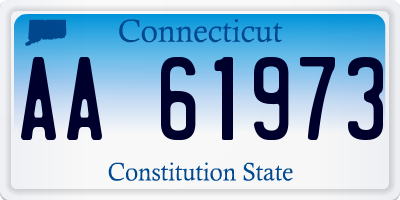 Connecticut

AA 61973

Constitution State